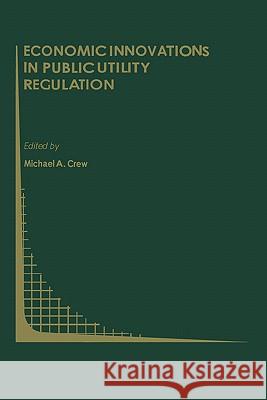 ECONOMIC INNOVATIONS IN PUBLIC UTILITY REGULATION

Edited by

Michael A. Crew

Kraina Książek